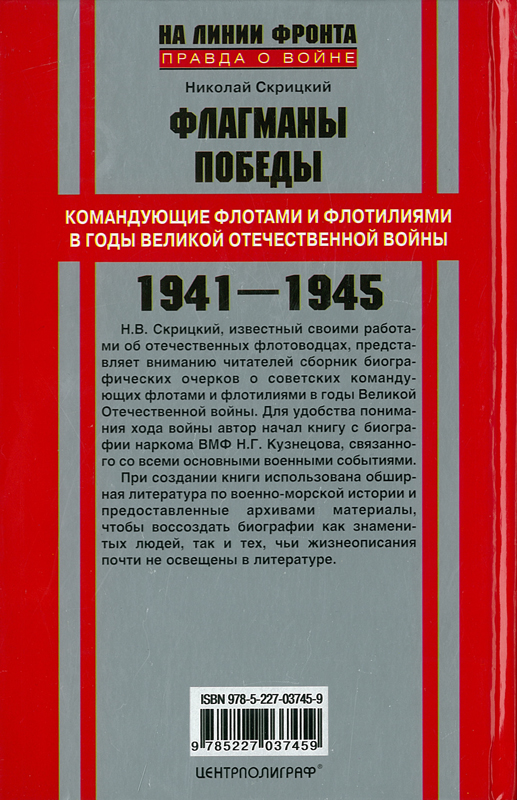 НА ЛИНИИ ФРОНТА
ПРАВДА О ВОЙНЕ

Николай Скрицкий

ФЛАГМАНЫ ПОБЕДЫ

КОМАНДУЮЩИЕ ФЛОТАМИ И ФЛОТИЛИЯМИ В ГОДЫ ВЕЛИКОЙ ОТЕЧЕСТВЕННОЙ ВОЙНЫ

1941—1945

Н.В. Скрицкий, известный своими работами об отечественных флотоводцах, представляет вниманию читателей сборник биографических очерков о советских командующих флотами и флотилиями в годы Великой Отечественной войны. Для удобства понимания хода войны автор начал книгу с биографии наркома ВМФ Н.Г. Кузнецова, связанного со всеми основными военными событиями.

При создании книги использована обширная литература по военно-морской истории и предоставленные архивами материалы, чтобы воссоздать биографии как знаменитых людей, так и тех, чьи жизнеописания почти не освещены в литературе.

ISBN 978-5-227-03745-9

9 785227 037459

ЦЕНТРПОЛИГРАФ®